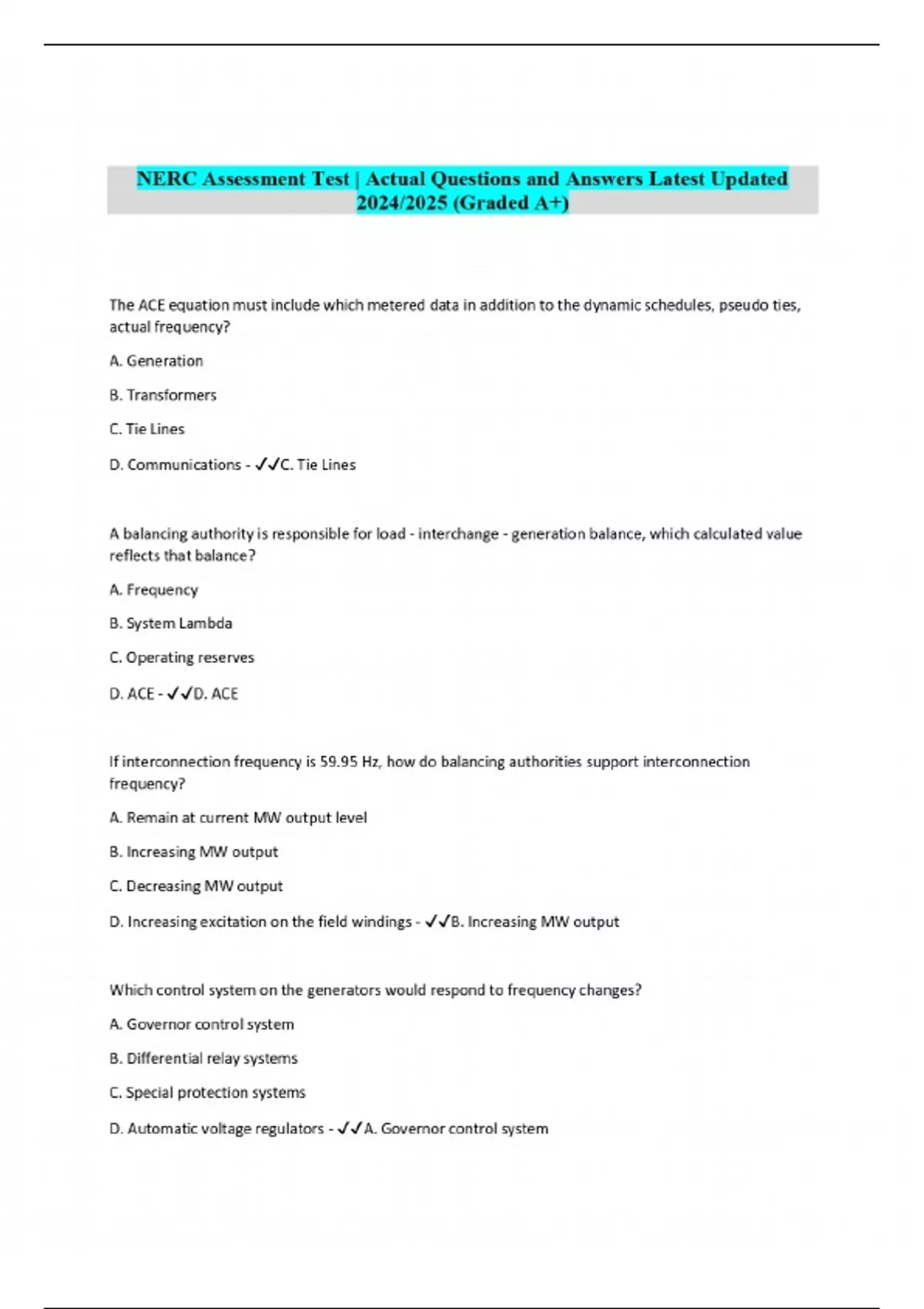 NERC Assessment Test | Actual Questions and Answers Latest Updated 2024/2025 (Graded A+)

The ACE equation must include which metered data in addition to the dynamic schedules, pseudo ties, actual frequency?

A. Generation

B. Transformers

C. Tie Lines

D. Communications - ✓✓C. Tie Lines

A balancing authority is responsible for load - interchange - generation balance, which calculated value reflects that balance?

A. Frequency

B. System Lambda

C. Operating reserves

D. ACE - ✓✓D. ACE

If interconnection frequency is 59.95 Hz, how do balancing authorities support interconnection frequency?

A. Remain at current MW output level

B. Increasing MW output

C. Decreasing MW output

D. Increasing excitation on the field windings - ✓✓B. Increasing MW output

Which control system on the generators would respond to frequency changes?

A. Governor control system

B. Differential relay systems

C. Special protection systems

D. Automatic voltage regulators - ✓✓A. Governor control system